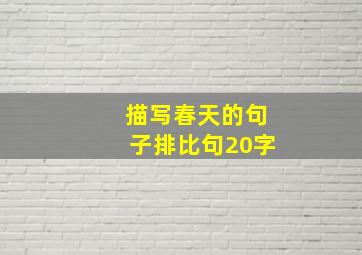 描写春天的句子排比句20字